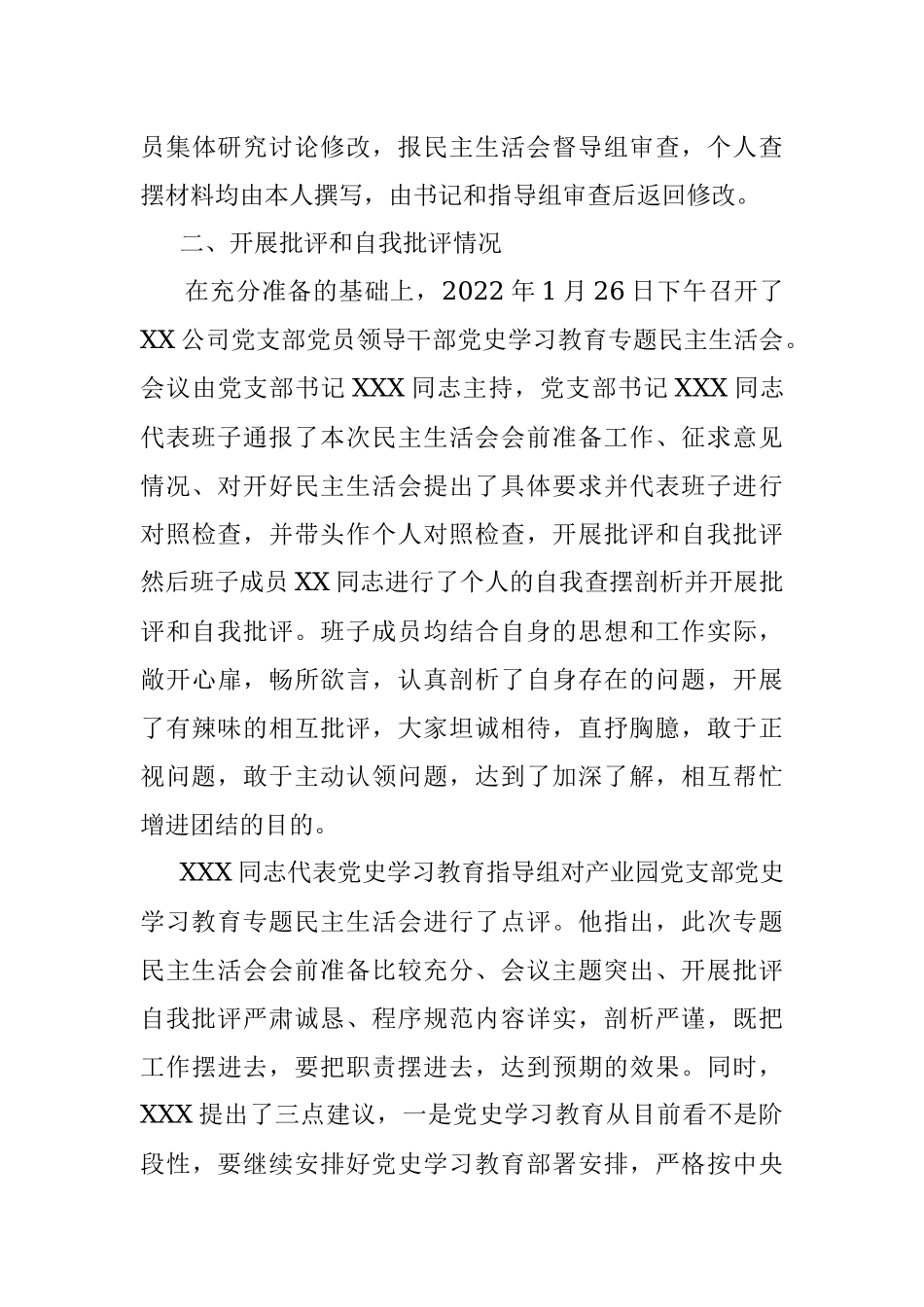 员集体研究讨论修改，报民主生活会督导组审查，个人查摆材料均由本人撰写，由书记和指导组审查后返回修改。

二、开展批评和自我批评情况

在充分准备的基础上，2022 年 1 月 26 日下午召开了 XX 公司党支部党员领导干部党史学习教育专题民主生活会。会议由党支部书记 XXX 同志主持，党支部书记 XXX 同志代表班子通报了本次民主生活会会前准备工作、征求意见情况、对开好民主生活会提出了具体要求并代表班子进行对照检查，并带头作个人对照检查，开展批评和自我批评然后班子成员 XX 同志进行了个人的自我查摆剖析并开展批评和自我批评。班子成员均结合自身的思想和工作实际，敞开心扉，畅所欲言，认真剖析了自身存在的问题，开展了有辣味的相互批评，大家坦诚相待，直抒胸臆，敢于正视问题，敢于主动认领问题，达到了加深了解，相互帮忙增进团结的目的。

XXX 同志代表党史学习教育指导组对产业园党支部党史学习教育专题民主生活会进行了点评。他指出，此次专题民主生活会会前准备比较充分、会议主题突出、开展批评自我批评严肃诚恳、程序规范内容详实，剖析严谨，既把工作摆进去，要把职责摆进去，达到预期的效果。同时，XXX 提出了三点建议，一是党史学习教育从目前看不是阶段性，要继续安排好党史学习教育部署安排，严格按中央